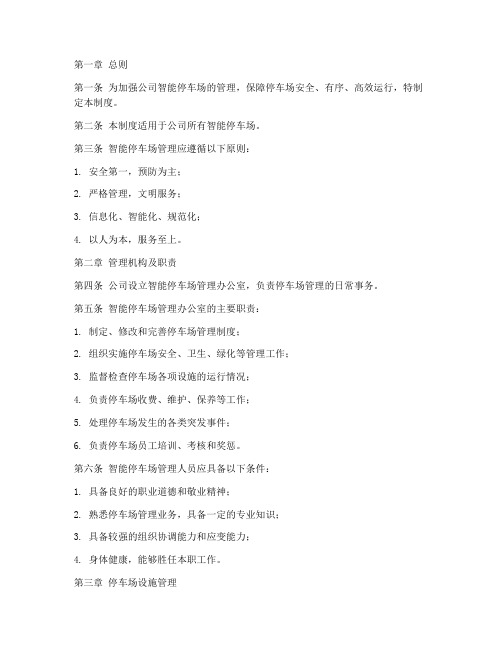 第一章 总则

第一条 为加强公司智能停车场的管理，保障停车场安全、有序、高效运行，特制定本制度。

第二条 本制度适用于公司所有智能停车场。

第三条 智能停车场管理应遵循以下原则：

1. 安全第一，预防为主；

2. 严格管理，文明服务；

3. 信息化、智能化、规范化；

4. 以人为本，服务至上。

第二章 管理机构及职责

第四条 公司设立智能停车场管理办公室，负责停车场管理的日常事务。

第五条 智能停车场管理办公室的主要职责：

1. 制定、修改和完善停车场管理制度；

2. 组织实施停车场安全、卫生、绿化等管理工作；

3. 监督检查停车场各项设施的运行情况；

4. 负责停车场收费、维护、保养等工作；

5. 处理停车场发生的各类突发事件；

6. 负责停车场员工培训、考核和奖惩。

第六条 智能停车场管理人员应具备以下条件：

1. 具备良好的职业道德和敬业精神；

2. 熟悉停车场管理业务，具备一定的专业知识；

3. 具备较强的组织协调能力和应变能力；

4. 身体健康，能够胜任本职工作。

第三章 停车场设施管理